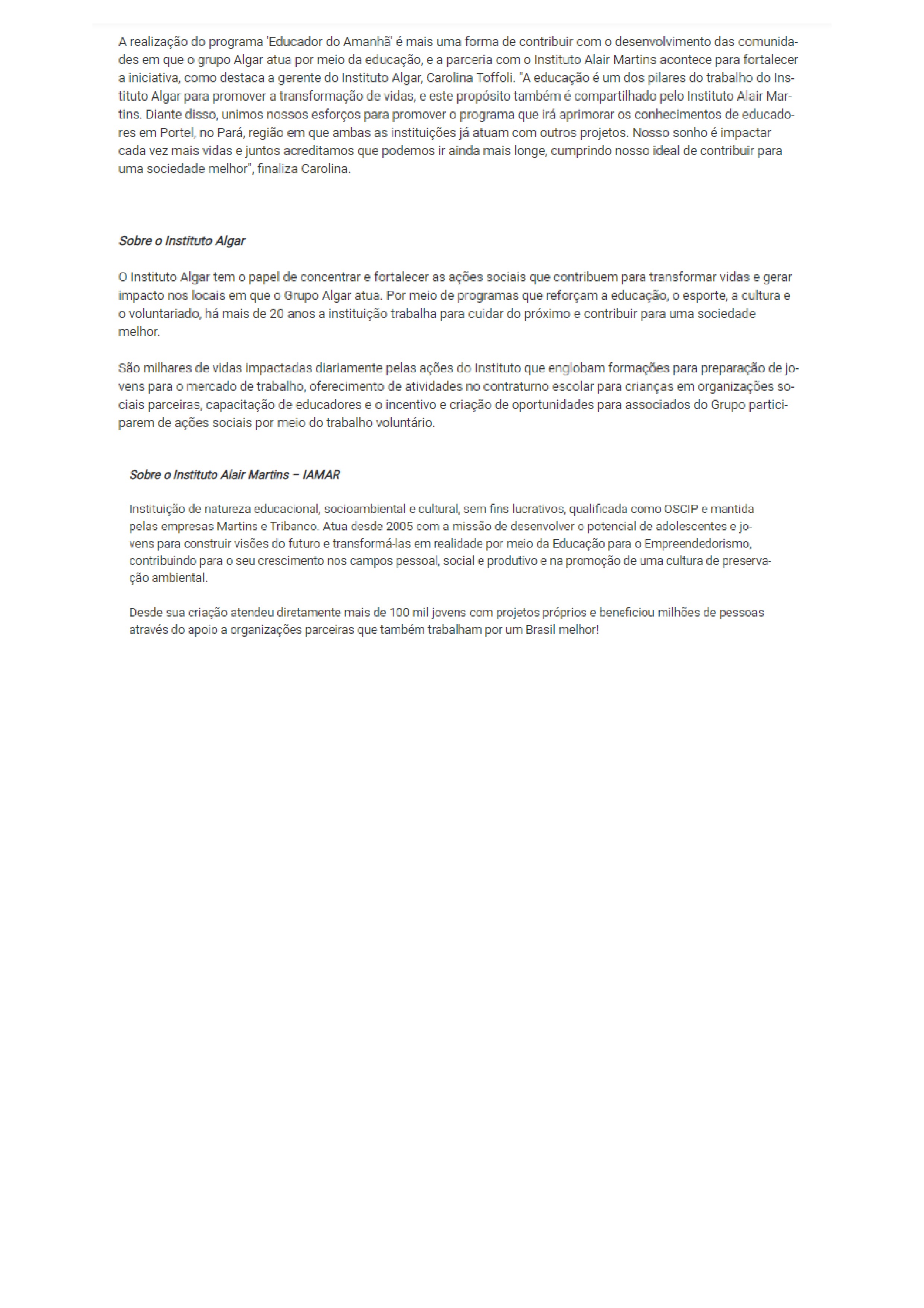 A realização do programa 'Educador do Amanhã' é mais uma forma de contribuir com o desenvolvimento das comunidades em que o grupo Algar atua por meio da educação, e a parceria com o Instituto Alair Martins acontece para fortalecer a iniciativa, como destaca a gerente do Instituto Algar, Carolina Toffoli. "A educação é um dos pilares do trabalho do Instituto Algar para promover a transformação de vidas, e este propósito também é compartilhado pelo Instituto Alair Martins. Diante disso, unimos nossos esforços para promover o programa que irá aprimorar os conhecimentos de educadores em Portel, no Pará, região em que ambas as instituições já atuam com outros projetos. Nosso sonho é impactar cada vez mais vidas e juntos acreditamos que podemos ir ainda mais longe, cumprindo nosso ideal de contribuir para uma sociedade melhor", finaliza Carolina.

Sobre o Instituto Algar

O Instituto Algar tem o papel de concentrar e fortalecer as ações sociais que contribuem para transformar vidas e gerar impacto nos locais em que o Grupo Algar atua. Por meio de programas que reforçam a educação, o esporte, a cultura e o voluntariado, há mais de 20 anos a instituição trabalha para cuidar do próximo e contribuir para uma sociedade melhor.

São milhares de vidas impactadas diariamente pelas ações do Instituto que englobam formações para preparação de jovens para o mercado de trabalho, oferecimento de atividades no contraturno escolar para crianças em organizações sociais parceiras, capacitação de educadores e o incentivo e criação de oportunidades para associados do Grupo participarem de ações sociais por meio do trabalho voluntário.

Sobre o Instituto Alair Martins – IAMAR

Instituição de natureza educacional, socioambiental e cultural, sem fins lucrativos, qualificada como OSCIP e mantida pelas empresas Martins e Tribanco. Atua desde 2005 com a missão de desenvolver o potencial de adolescentes e jovens para construir visões do futuro e transformá-las em realidade por meio da Educação para o Empreendedorismo, contribuindo para o seu crescimento nos campos pessoal, social e produtivo e na promoção de uma cultura de preservação ambiental.

Desde sua criação atendeu diretamente mais de 100 mil jovens com projetos próprios e beneficiou milhões de pessoas através do apoio a organizações parceiras que também trabalham por um Brasil melhor!